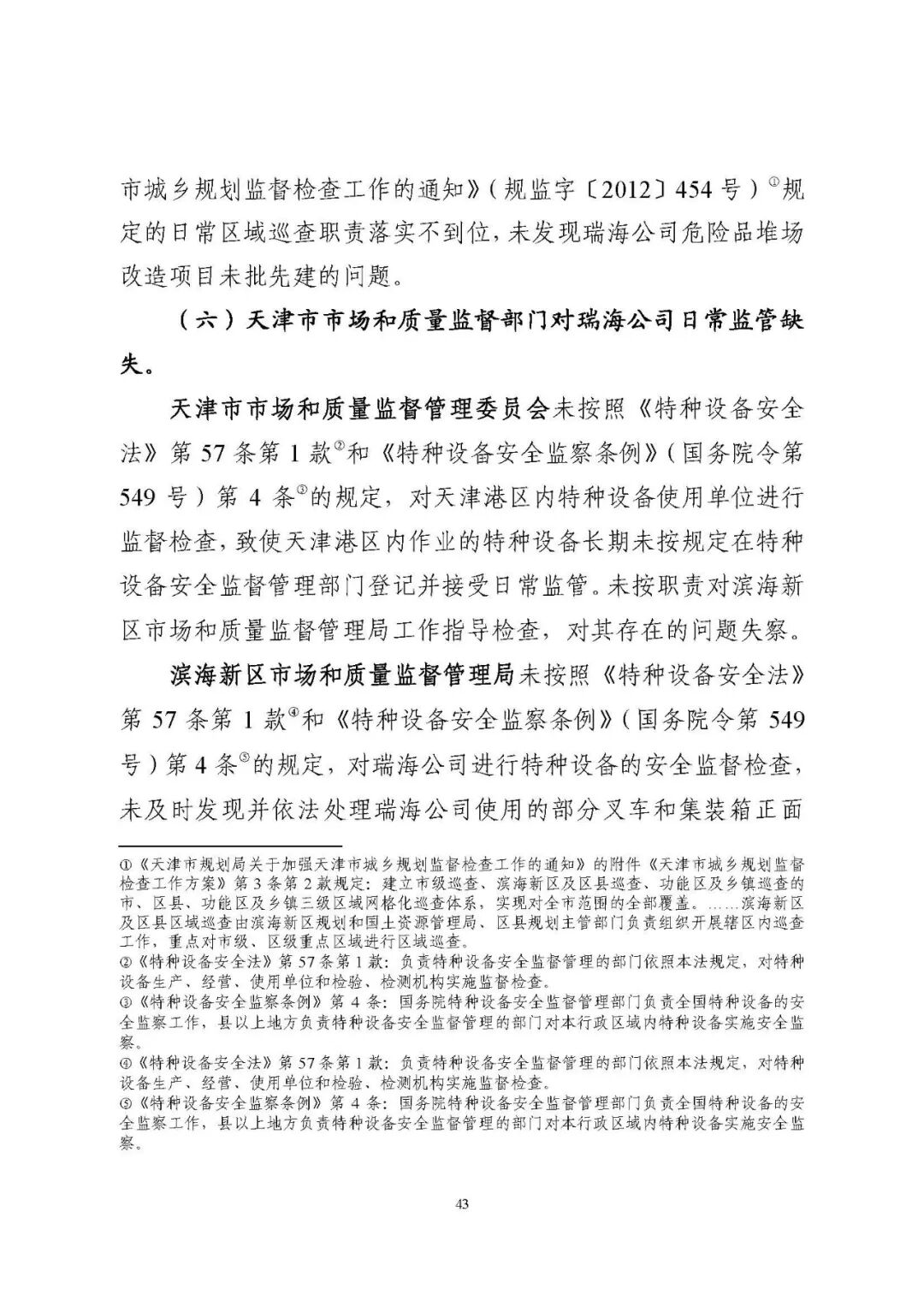 市城乡规划监督检查工作的通知》(规监字〔2012〕454号)①规定的日常区域巡查职责落实不到位,未发现瑞海公司危险品堆场改造项目未批先建的问题。

(六)天津市市场和质量监督部门对瑞海公司日常监管缺失。

天津市市场和质量监督管理委员会未按照《特种设备安全法》第57条第1款②和《特种设备安全监察条例》(国务院令第549号)第4条③的规定,对天津港区内特种设备使用单位进行监督检查,致使天津港区内作业的特种设备长期未按规定在特种设备安全监督管理部门登记并接受日常监管。未按职责对滨海新区市场和质量监督管理局工作指导检查,对其存在的问题失察。

滨海新区市场和质量监督管理局未按照《特种设备安全法》第57条第1款④和《特种设备安全监察条例》(国务院令第549号)第4条⑤的规定,对瑞海公司进行特种设备的安全监督检查,未及时发现并依法处理瑞海公司使用的部分叉车和集装箱正面

①《天津市规划局关于加强天津市城乡规划监督检查工作的通知》的附件《天津市城乡规划监督检查工作方案》第3条第2款规定:建立市级巡查、滨海新区及区县巡查、功能区及乡镇巡查的市、区县、功能区及乡镇三级区域网格化巡查体系,实现对全市范围的全部覆盖。……滨海新区及区县区域巡查由滨海新区规划和国土资源管理局、区县规划主管部门负责组织开展辖区内巡查工作,重点对市级、区级重点区域进行区域巡查。
②《特种设备安全法》第57条第1款:负责特种设备安全监督管理的部门依照本法规定,对特种设备生产、经营、使用单位和检验、检测机构实施监督检查。
③《特种设备安全监察条例》第4条:国务院特种设备安全监督管理部门负责全国特种设备的安全监察工作,县以上地方负责特种设备安全监督管理的部门对本行政区域内特种设备实施安全监察。
④《特种设备安全法》第57条第1款:负责特种设备安全监督管理的部门依照本法规定,对特种设备生产、经营、使用单位和检验、检测机构实施监督检查。
⑤《特种设备安全监察条例》第4条:国务院特种设备安全监督管理部门负责全国特种设备的安全监察工作,县以上地方负责特种设备安全监督管理的部门对本行政区域内特种设备实施安全监察。

43